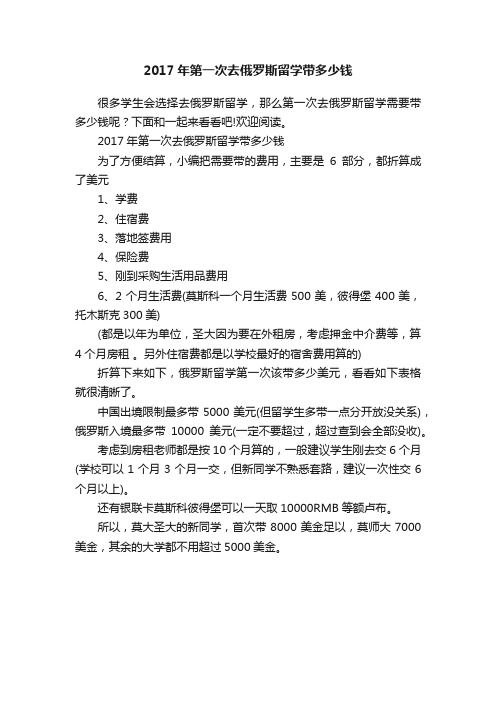 2017 年第一次去俄罗斯留学带多少钱

很多学生会选择去俄罗斯留学，那么第一次去俄罗斯留学需要带多少钱呢？下面和一起来看看吧!欢迎阅读。

2017 年第一次去俄罗斯留学带多少钱

为了方便结算，小编把需要带的费用，主要是 6 部分，都折算成了美元

1、学费

2、住宿费

3、落地签费用

4、保险费

5、刚到采购生活用品费用

6、2 个月生活费(莫斯科一个月生活费 500 美，彼得堡 400 美，托木斯克 300 美)

(都是以年为单位，圣大因为要在外租房，考虑押金中介费等，算 4 个月房租 。另外住宿费都是以学校最好的宿舍费用算的)

折算下来如下，俄罗斯留学第一次该带多少美元，看看如下表格就很清晰了。

中国出境限制最多带 5000 美元(但留学生多带一点分开放没关系)，俄罗斯入境最多带 10000 美元(一定不要超过，超过查到会全部没收)。

考虑到房租老师都是按 10 个月算的，一般建议学生刚去交 6 个月(学校可以 1 个月 3 个月一交，但新同学不熟悉套路，建议一次性交 6 个月以上)。

还有银联卡莫斯科彼得堡可以一天取 10000RMB 等额卢布。

所以，莫大圣大的新同学，首次带 8000 美金足以，莫师大 7000 美金，其余的大学都不用超过 5000 美金。